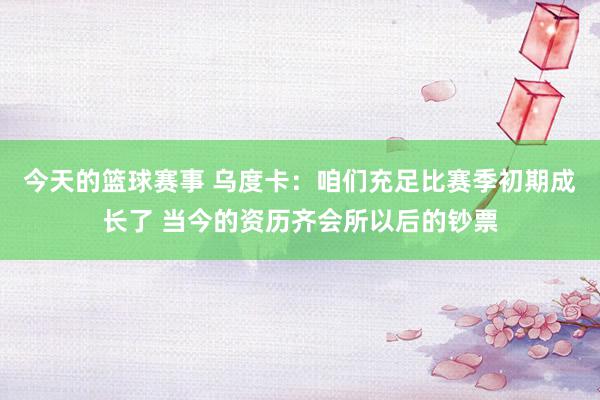 今天的篮球赛事 乌度卡：咱们充足比赛季初期成长了 当今的资历齐会所以后的钞票